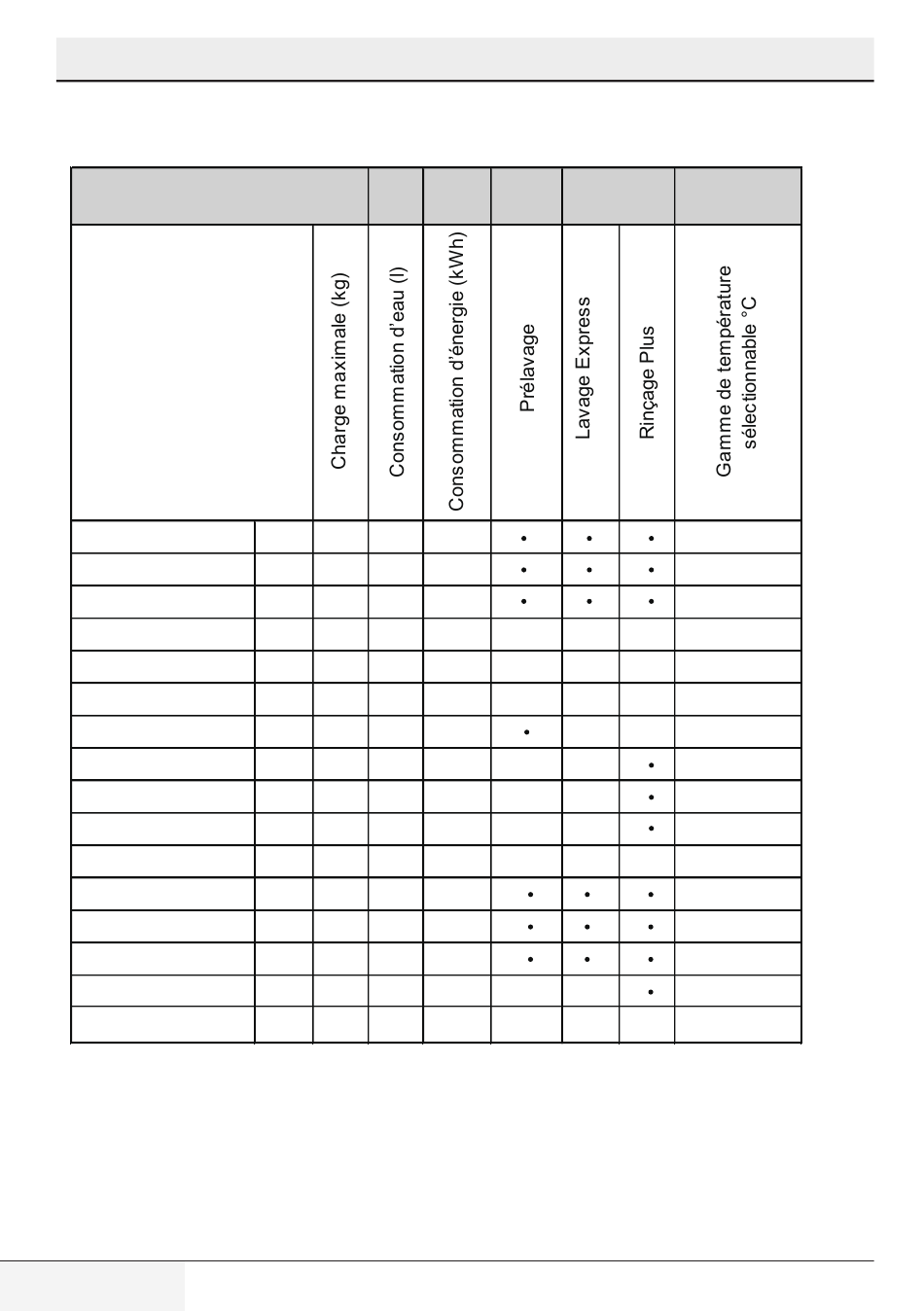 | | | Charge maximale (kg) | Consommation d'eau (l) | Consommation d'énergie (kWh) | Prélavage | Lavage Express | Rinçage Plus | Gamme de température sélectionnable °C |
|---|---|---|---|---|---|---|---|---|
| | | | | | • | • | • | |
| | | | | | • | • | • | |
| | | | | | • | • | • | |
| | | | | | | | | |
| | | | | | | | | |
| | | | | | | | | |
| | | | | | • | | | |
| | | | | | | | • | |
| | | | | | | | • | |
| | | | | | | | • | |
| | | | | | | | | |
| | | | | | • | • | • | |
| | | | | | • | • | • | |
| | | | | | • | • | • | |
| | | | | | | | • | |
| | | | | | | | | |